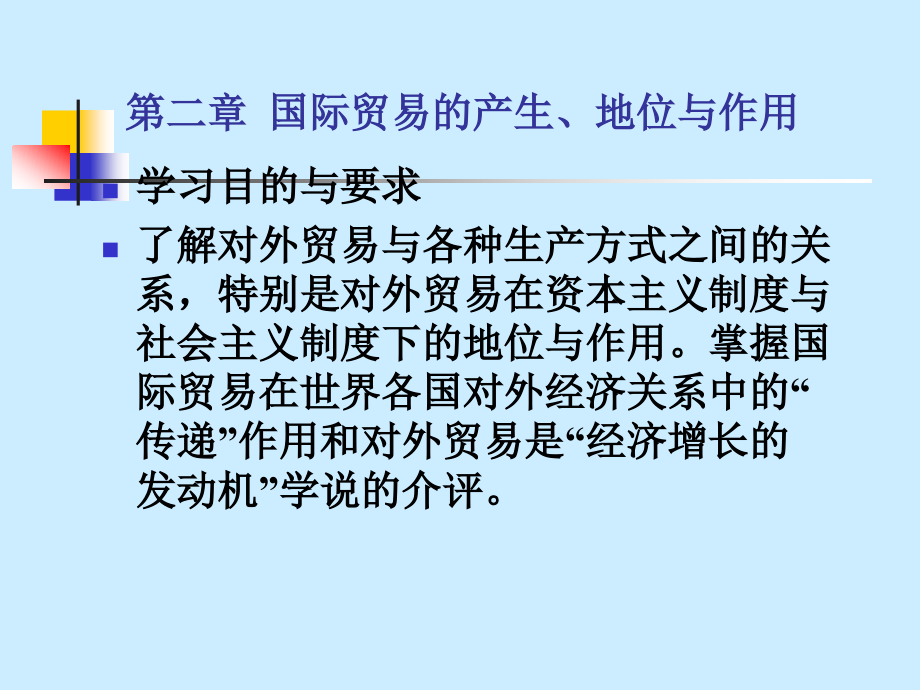 第二章 国际贸易的产生、地位与作用

学习目的与要求

了解对外贸易与各种生产方式之间的关系，特别是对外贸易在资本主义制度与社会主义制度下的地位与作用。掌握国际贸易在世界各国对外经济关系中的“传递”作用和对外贸易是“经济增长的发动机”学说的介评。